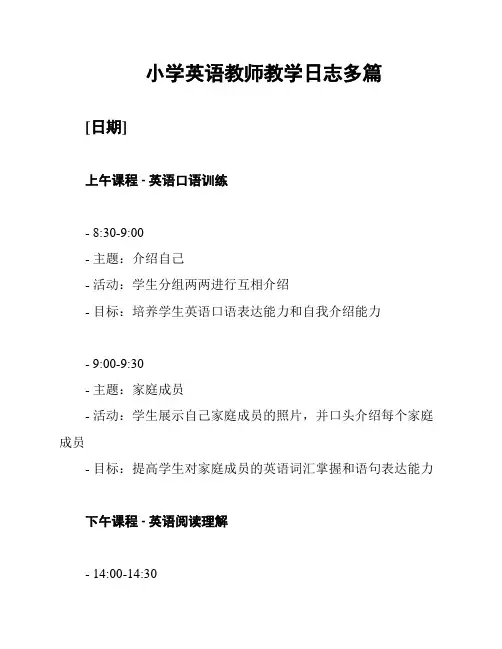 小学英语教师教学日志多篇

[日期]

上午课程 - 英语口语训练

- 8:30-9:00
- 主题：介绍自己
- 活动：学生分组两两进行互相介绍
- 目标：培养学生英语口语表达能力和自我介绍能力

- 9:00-9:30
- 主题：家庭成员
- 活动：学生展示自己家庭成员的照片，并口头介绍每个家庭成员
- 目标：提高学生对家庭成员的英语词汇掌握和语句表达能力

下午课程 - 英语阅读理解

- 14:00-14:30